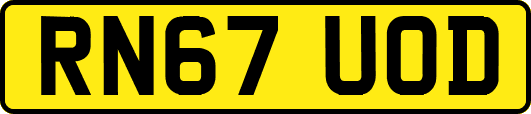 RN67 UOD